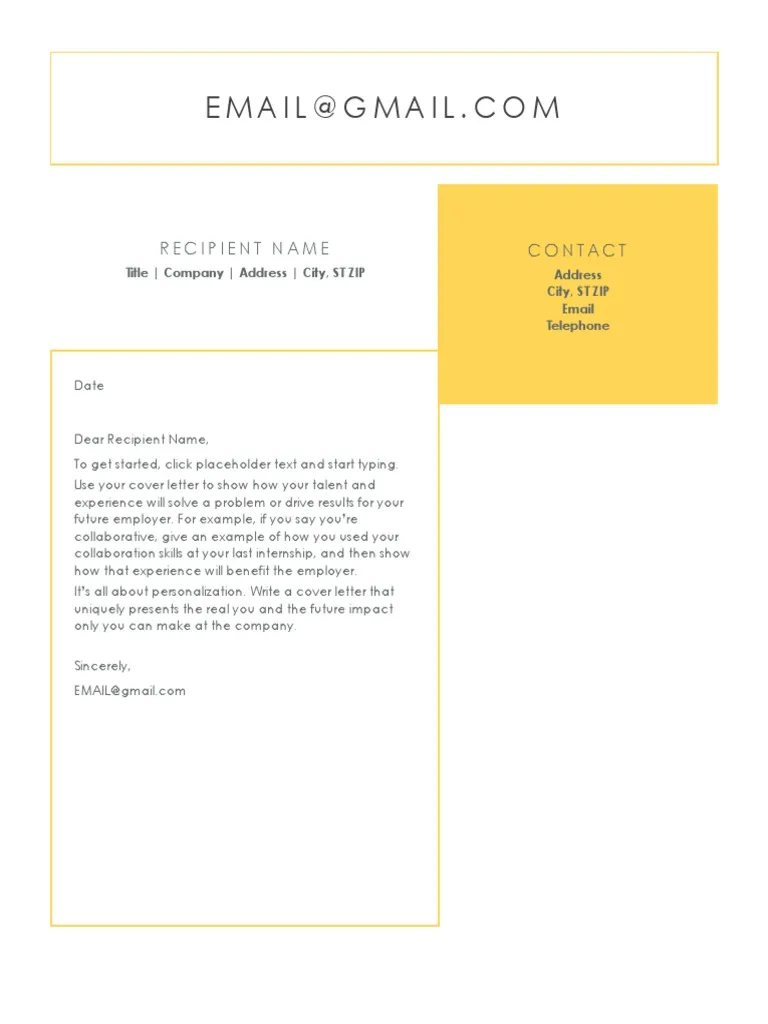 EMAIL@GMAIL.COM

RECIPIENT NAME
Title | Company | Address | City, ST ZIP

CONTACT
Address
City, ST ZIP
Email
Telephone

Date

Dear Recipient Name,

To get started, click placeholder text and start typing.

Use your cover letter to show how your talent and experience will solve a problem or drive results for your future employer. For example, if you say you're collaborative, give an example of how you used your collaboration skills at your last internship, and then show how that experience will benefit the employer.

It's all about personalization. Write a cover letter that uniquely presents the real you and the future impact only you can make at the company.

Sincerely,

EMAIL@gmail.com